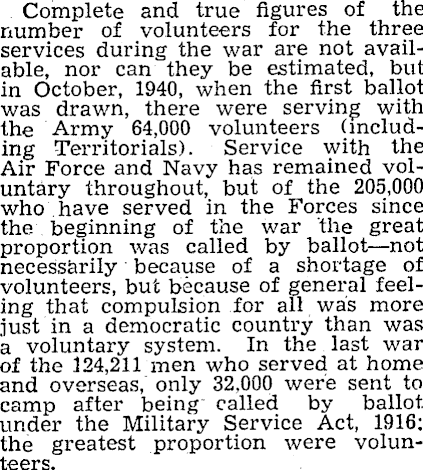 Complete and true figures of the number of volunteers for the three services during the war are not available, nor can they be estimated, but in October, 1940, when the first ballot was drawn, there were serving with the Army 64,000 volunteers (including Territorials). Service with the Air Force and Navy has remained voluntary throughout, but of the 205,000 who have served in the Forces since the beginning of the war the great proportion was called by ballot—not necessarily because of a shortage of volunteers, but because of general feeling that compulsion for all was more just in a democratic country than was a voluntary system. In the last war of the 124,211 men who served at home and overseas, only 32,000 were sent to camp after being called by ballot under the Military Service Act, 1916; the greatest proportion were volunteers.